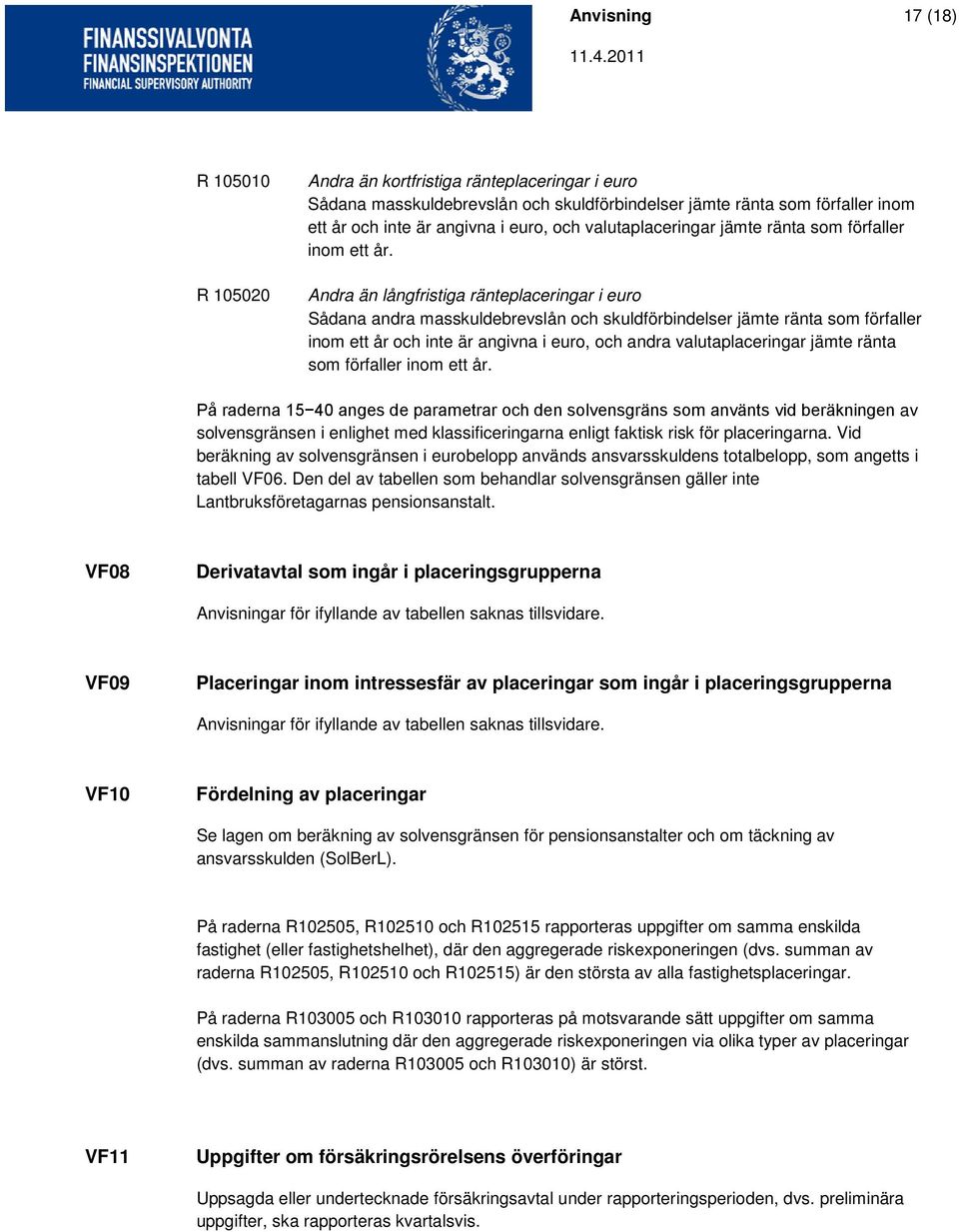 FINANSSIVALVONTA
FINANSINSPEKTIONEN
FINANCIAL SUPERVISORY AUTHORITY

Anvisning 17 (18)

11.4.2011

R 105010 Andra än kortfristiga ränteplaceringar i euro
Sådana masskuldebrevslån och skuldförbindelser jämte ränta som förfaller inom ett år och inte är angivna i euro, och valutaplaceringar jämte ränta som förfaller inom ett år.

R 105020 Andra än långfristiga ränteplaceringar i euro
Sådana andra masskuldebrevslån och skuldförbindelser jämte ränta som förfaller inom ett år och inte är angivna i euro, och andra valutaplaceringar jämte ränta som förfaller inom ett år.

På raderna 15−40 anges de parametrar och den solvensgräns som använts vid beräkningen av solvensgränsen i enlighet med klassificeringarna enligt faktisk risk för placeringarna. Vid beräkning av solvensgränsen i eurobelopp används ansvarsskuldens totalbelopp, som angetts i tabell VF06. Den del av tabellen som behandlar solvensgränsen gäller inte Lantbruksföretagarnas pensionsanstalt.

VF08 Derivatavtal som ingår i placeringsgrupperna

Anvisningar för ifyllande av tabellen saknas tillsvidare.

VF09 Placeringar inom intressesfär av placeringar som ingår i placeringsgrupperna

Anvisningar för ifyllande av tabellen saknas tillsvidare.

VF10 Fördelning av placeringar

Se lagen om beräkning av solvensgränsen för pensionsanstalter och om täckning av ansvarsskulden (SolBerL).

På raderna R102505, R102510 och R102515 rapporteras uppgifter om samma enskilda fastighet (eller fastighetshelhet), där den aggregerade riskexponeringen (dvs. summan av raderna R102505, R102510 och R102515) är den största av alla fastighetsplaceringar.

På raderna R103005 och R103010 rapporteras på motsvarande sätt uppgifter om samma enskilda sammanslutning där den aggregerade riskexponeringen via olika typer av placeringar (dvs. summan av raderna R103005 och R103010) är störst.

VF11 Uppgifter om försäkringsrörelsens överföringar

Uppsagda eller undertecknade försäkringsavtal under rapporteringsperioden, dvs. preliminära uppgifter, ska rapporteras kvartalsvis.